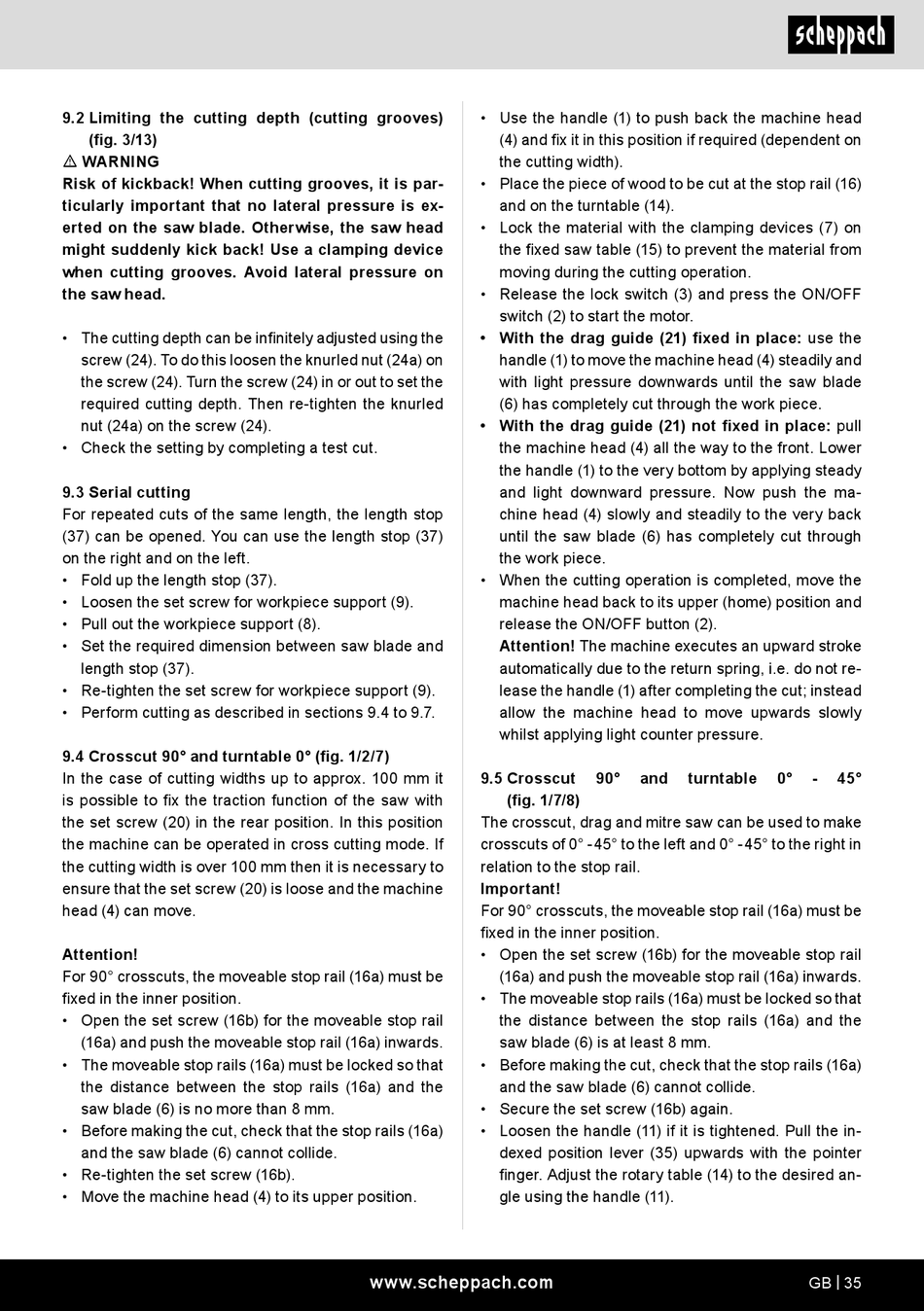 scheppach

9.2 Limiting the cutting depth (cutting grooves) (fig. 3/13)
⚠ WARNING
Risk of kickback! When cutting grooves, it is particularly important that no lateral pressure is exerted on the saw blade. Otherwise, the saw head might suddenly kick back! Use a clamping device when cutting grooves. Avoid lateral pressure on the saw head.

• The cutting depth can be infinitely adjusted using the screw (24). To do this loosen the knurled nut (24a) on the screw (24). Turn the screw (24) in or out to set the required cutting depth. Then re-tighten the knurled nut (24a) on the screw (24).
• Check the setting by completing a test cut.

9.3 Serial cutting
For repeated cuts of the same length, the length stop (37) can be opened. You can use the length stop (37) on the right and on the left.
• Fold up the length stop (37).
• Loosen the set screw for workpiece support (9).
• Pull out the workpiece support (8).
• Set the required dimension between saw blade and length stop (37).
• Re-tighten the set screw for workpiece support (9).
• Perform cutting as described in sections 9.4 to 9.7.

9.4 Crosscut 90° and turntable 0° (fig. 1/2/7)
In the case of cutting widths up to approx. 100 mm it is possible to fix the traction function of the saw with the set screw (20) in the rear position. In this position the machine can be operated in cross cutting mode. If the cutting width is over 100 mm then it is necessary to ensure that the set screw (20) is loose and the machine head (4) can move.

Attention!
For 90° crosscuts, the moveable stop rail (16a) must be fixed in the inner position.
• Open the set screw (16b) for the moveable stop rail (16a) and push the moveable stop rail (16a) inwards.
• The moveable stop rails (16a) must be locked so that the distance between the stop rails (16a) and the saw blade (6) is no more than 8 mm.
• Before making the cut, check that the stop rails (16a) and the saw blade (6) cannot collide.
• Re-tighten the set screw (16b).
• Move the machine head (4) to its upper position.

• Use the handle (1) to push back the machine head (4) and fix it in this position if required (dependent on the cutting width).
• Place the piece of wood to be cut at the stop rail (16) and on the turntable (14).
• Lock the material with the clamping devices (7) on the fixed saw table (15) to prevent the material from moving during the cutting operation.
• Release the lock switch (3) and press the ON/OFF switch (2) to start the motor.
• With the drag guide (21) fixed in place: use the handle (1) to move the machine head (4) steadily and with light pressure downwards until the saw blade (6) has completely cut through the work piece.
• With the drag guide (21) not fixed in place: pull the machine head (4) all the way to the front. Lower the handle (1) to the very bottom by applying steady and light downward pressure. Now push the machine head (4) slowly and steadily to the very back until the saw blade (6) has completely cut through the work piece.
• When the cutting operation is completed, move the machine head back to its upper (home) position and release the ON/OFF button (2).
Attention! The machine executes an upward stroke automatically due to the return spring, i.e. do not release the handle (1) after completing the cut; instead allow the machine head to move upwards slowly whilst applying light counter pressure.

9.5 Crosscut 90° and turntable 0° - 45° (fig. 1/7/8)
The crosscut, drag and mitre saw can be used to make crosscuts of 0° -45° to the left and 0° -45° to the right in relation to the stop rail.
Important!
For 90° crosscuts, the moveable stop rail (16a) must be fixed in the inner position.
• Open the set screw (16b) for the moveable stop rail (16a) and push the moveable stop rail (16a) inwards.
• The moveable stop rails (16a) must be locked so that the distance between the stop rails (16a) and the saw blade (6) is at least 8 mm.
• Before making the cut, check that the stop rails (16a) and the saw blade (6) cannot collide.
• Secure the set screw (16b) again.
• Loosen the handle (11) if it is tightened. Pull the indexed position lever (35) upwards with the pointer finger. Adjust the rotary table (14) to the desired angle using the handle (11).

www.scheppach.com
GB | 35